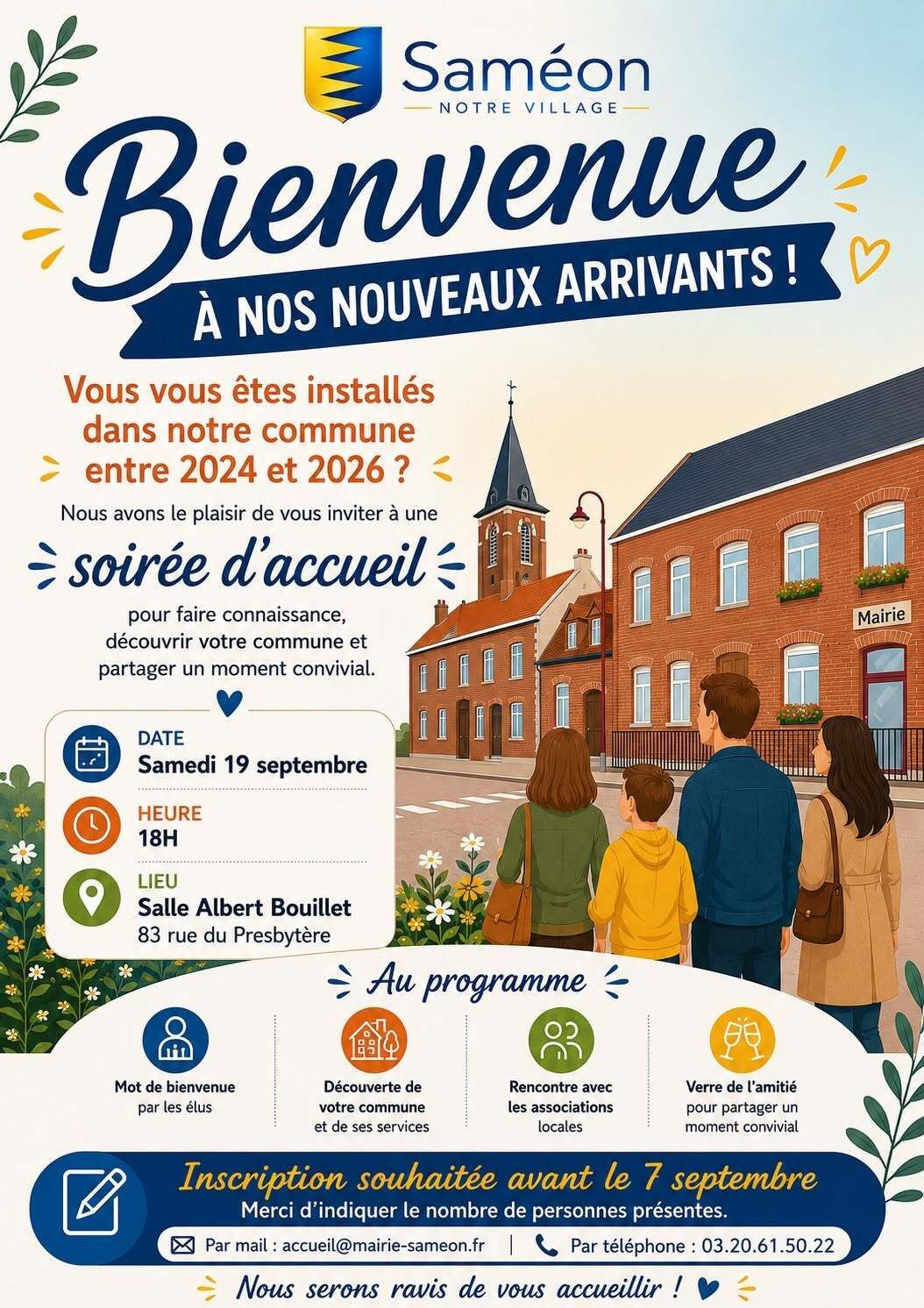 Saméon
NOTRE VILLAGE

Bienvenue
À NOS NOUVEAUX ARRIVANTS !

Vous vous êtes installés dans notre commune entre 2024 et 2026 ?

Nous avons le plaisir de vous inviter à une

soirée d'accueil

pour faire connaissance, découvrir votre commune et partager un moment convivial.

Mairie

DATE
Samedi 19 septembre

HEURE
18H

LIEU
Salle Albert Bouillet
83 rue du Presbytère

Au programme

Mot de bienvenue par les élus

Découverte de votre commune et de ses services

Rencontre avec les associations locales

Verre de l'amitié pour partager un moment convivial

Inscription souhaitée avant le 7 septembre
Merci d'indiquer le nombre de personnes présentes.

Par mail : accueil@mairie-sameon.fr | Par téléphone : 03.20.61.50.22

Nous serons ravis de vous accueillir !